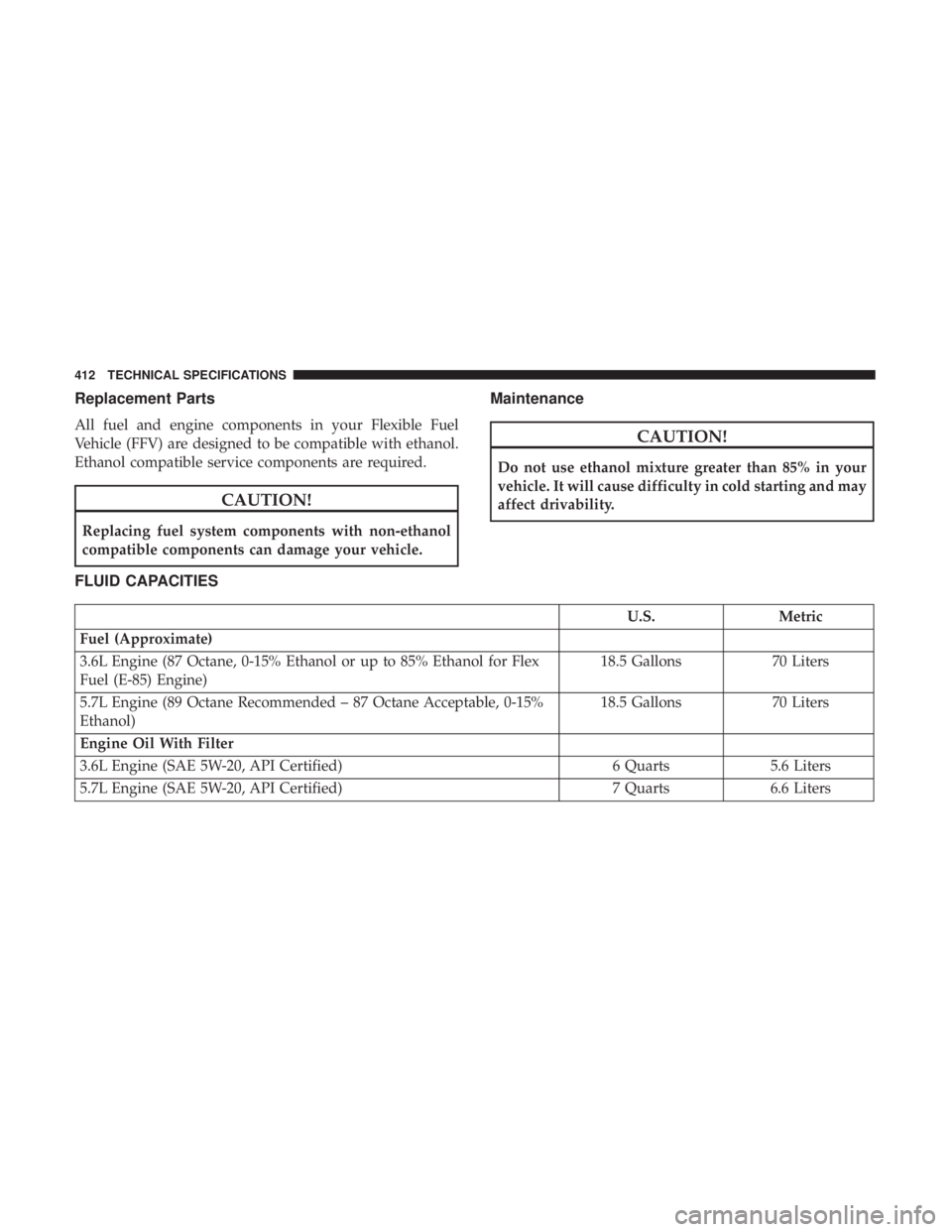 412 TECHNICAL SPECIFICATIONS

Replacement Parts

All fuel and engine components in your Flexible Fuel Vehicle (FFV) are designed to be compatible with ethanol. Ethanol compatible service components are required.

CAUTION!

Replacing fuel system components with non-ethanol compatible components can damage your vehicle.

Maintenance

CAUTION!

Do not use ethanol mixture greater than 85% in your vehicle. It will cause difficulty in cold starting and may affect drivability.

FLUID CAPACITIES

| | U.S. | Metric |
|---|---|---|
| Fuel (Approximate) | | |
| 3.6L Engine (87 Octane, 0-15% Ethanol or up to 85% Ethanol for Flex Fuel (E-85) Engine) | 18.5 Gallons | 70 Liters |
| 5.7L Engine (89 Octane Recommended – 87 Octane Acceptable, 0-15% Ethanol) | 18.5 Gallons | 70 Liters |
| Engine Oil With Filter | | |
| 3.6L Engine (SAE 5W-20, API Certified) | 6 Quarts | 5.6 Liters |
| 5.7L Engine (SAE 5W-20, API Certified) | 7 Quarts | 6.6 Liters |

carmanualsonline.info